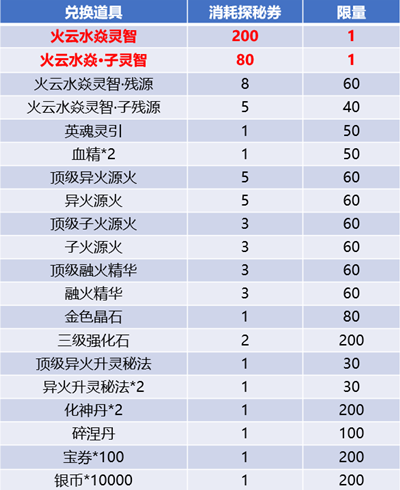 | 兑换道具 | 消耗探秘券 | 限量 |
|---|---|---|
| 火云水焱灵智 | 200 | 1 |
| 火云水焱·子灵智 | 80 | 1 |
| 火云水焱灵智·残源 | 8 | 60 |
| 火云水焱灵智·子残源 | 5 | 40 |
| 英魂灵引 | 1 | 50 |
| 血精*2 | 1 | 50 |
| 顶级异火源火 | 5 | 60 |
| 异火源火 | 5 | 60 |
| 顶级子火源火 | 3 | 60 |
| 子火源火 | 3 | 60 |
| 顶级融火精华 | 3 | 60 |
| 融火精华 | 3 | 60 |
| 金色晶石 | 1 | 80 |
| 三级强化石 | 2 | 200 |
| 顶级异火升灵秘法 | 1 | 30 |
| 异火升灵秘法*2 | 1 | 30 |
| 化神丹*2 | 1 | 200 |
| 碎涅丹 | 1 | 100 |
| 宝券*100 | 1 | 200 |
| 银币*10000 | 1 | 200 |